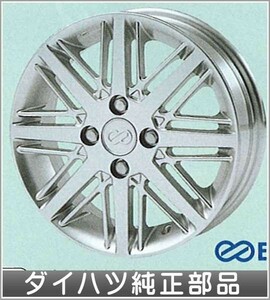 E

ダイハツ純正部品